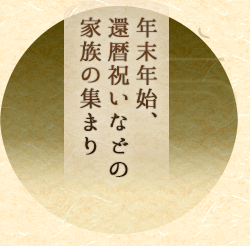 年末年始、
還暦祝いなどの
家族の集まり